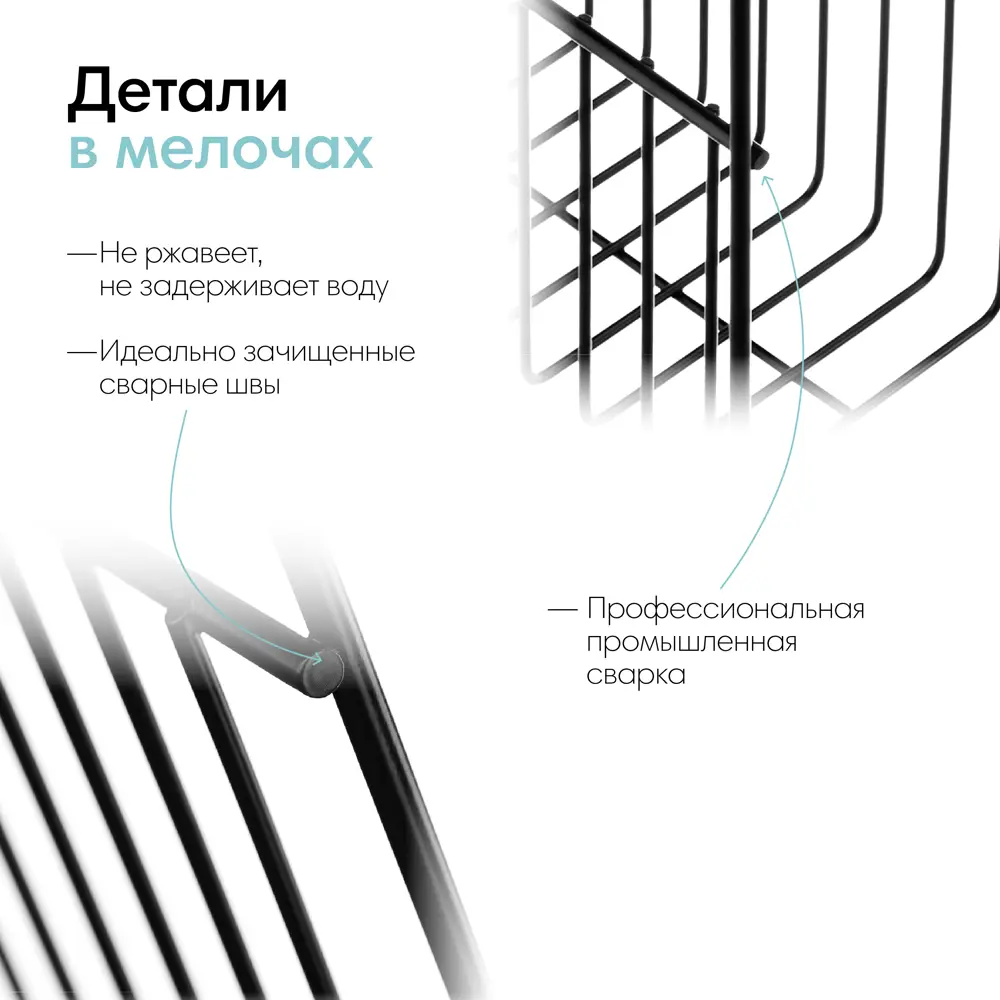 Детали
в мелочах

—Не ржавеет,
не задерживает воду

—Идеально зачищенные
сварные швы

— Профессиональная
промышленная
сварка